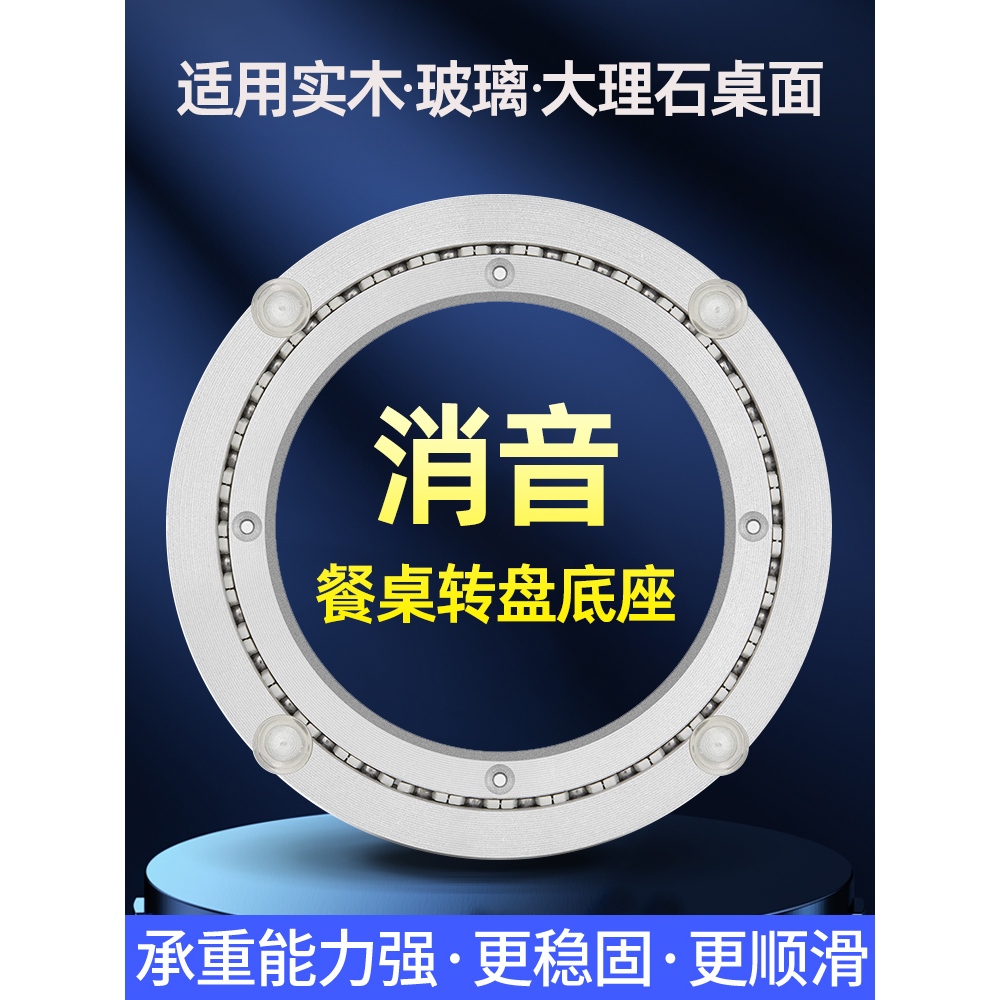 适用实木·玻璃·大理石桌面

消音
餐桌转盘底座

承重能力强·更稳固·更顺滑